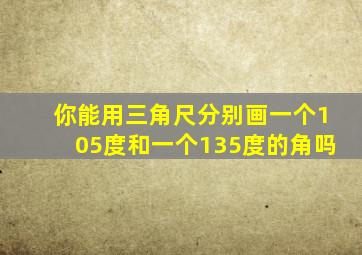 你能用三角尺分别画一个105度和一个135度的角吗